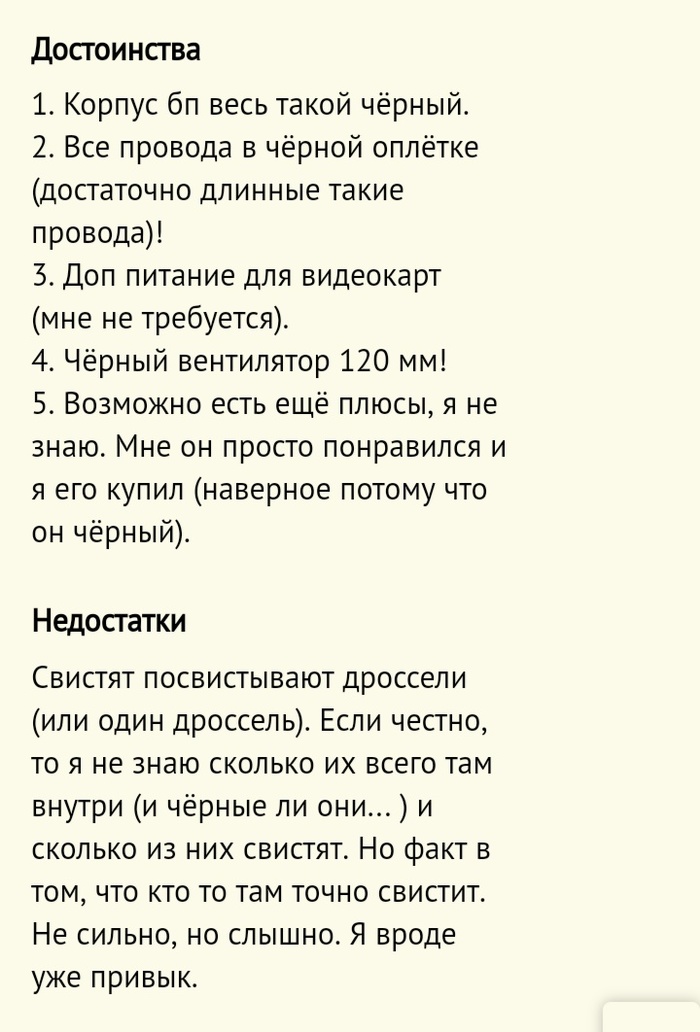 Достоинства

1. Корпус бп весь такой чёрный.
2. Все провода в чёрной оплётке (достаточно длинные такие провода)!
3. Доп питание для видеокарт (мне не требуется).
4. Чёрный вентилятор 120 мм!
5. Возможно есть ещё плюсы, я не знаю. Мне он просто понравился и я его купил (наверное потому что он чёрный).

Недостатки

Свистят посвистывают дроссели (или один дроссель). Если честно, то я не знаю сколько их всего там внутри (и чёрные ли они... ) и сколько из них свистят. Но факт в том, что кто то там точно свистит. Не сильно, но слышно. Я вроде уже привык.